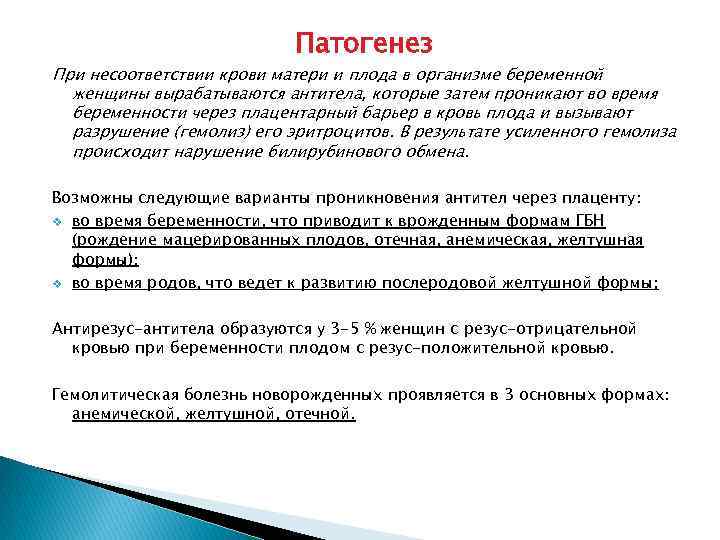 Патогенез

При несоответствии крови матери и плода в организме беременной женщины вырабатываются антитела, которые затем проникают во время беременности через плацентарный барьер в кровь плода и вызывают разрушение (гемолиз) его эритроцитов. В результате усиленного гемолиза происходит нарушение билирубинового обмена.

Возможны следующие варианты проникновения антител через плаценту:

во время беременности, что приводит к врожденным формам ГБН (рождение мацерированных плодов, отечная, анемическая, желтушная формы);

во время родов, что ведет к развитию послеродовой желтушной формы;

Антирезус-антитела образуются у 3-5 % женщин с резус-отрицательной кровью при беременности плодом с резус-положительной кровью.

Гемолитическая болезнь новорожденных проявляется в 3 основных формах: анемической, желтушной, отечной.